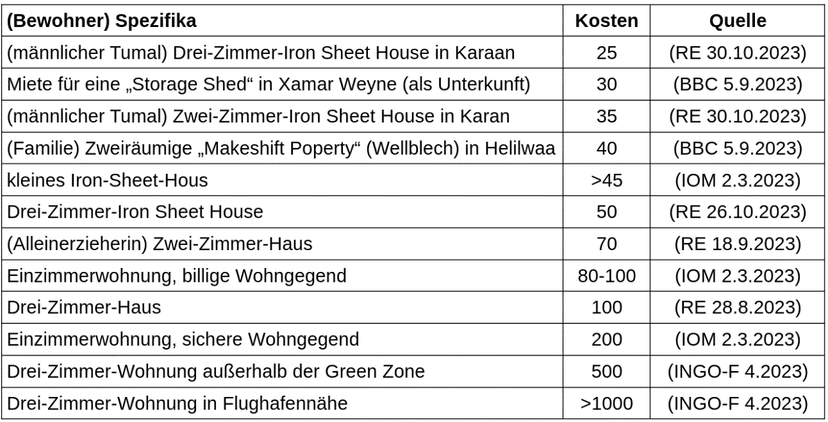 | (Bewohner) Spezifika | Kosten | Quelle |
|---|---|---|
| (männlicher Tumal) Drei-Zimmer-Iron Sheet House in Karaan | 25 | (RE 30.10.2023) |
| Miete für eine „Storage Shed“ in Xamar Weyne (als Unterkunft) | 30 | (BBC 5.9.2023) |
| (männlicher Tumal) Zwei-Zimmer-Iron Sheet House in Karan | 35 | (RE 30.10.2023) |
| (Familie) Zweiräumige „Makeshift Poperty“ (Wellblech) in Helilwaa | 40 | (BBC 5.9.2023) |
| kleines Iron-Sheet-Hous | >45 | (IOM 2.3.2023) |
| Drei-Zimmer-Iron Sheet House | 50 | (RE 26.10.2023) |
| (Alleinerzieherin) Zwei-Zimmer-Haus | 70 | (RE 18.9.2023) |
| Einzimmerwohnung, billige Wohngegend | 80-100 | (IOM 2.3.2023) |
| Drei-Zimmer-Haus | 100 | (RE 28.8.2023) |
| Einzimmerwohnung, sichere Wohngegend | 200 | (IOM 2.3.2023) |
| Drei-Zimmer-Wohnung außerhalb der Green Zone | 500 | (INGO-F 4.2023) |
| Drei-Zimmer-Wohnung in Flughafennähe | >1000 | (INGO-F 4.2023) |